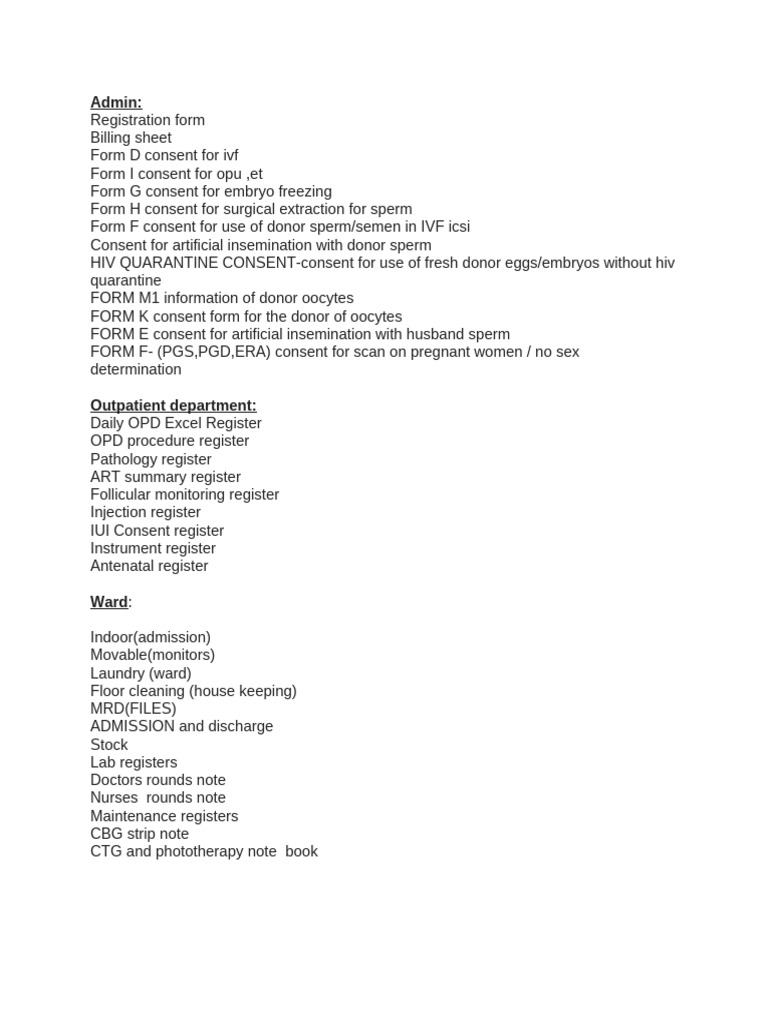 Admin:
Registration form
Billing sheet
Form D consent for ivf
Form I consent for opu ,et
Form G consent for embryo freezing
Form H consent for surgical extraction for sperm
Form F consent for use of donor sperm/semen in IVF icsi
Consent for artificial insemination with donor sperm
HIV QUARANTINE CONSENT-consent for use of fresh donor eggs/embryos without hiv quarantine
FORM M1 information of donor oocytes
FORM K consent form for the donor of oocytes
FORM E consent for artificial insemination with husband sperm
FORM F- (PGS,PGD,ERA) consent for scan on pregnant women / no sex determination

Outpatient department:
Daily OPD Excel Register
OPD procedure register
Pathology register
ART summary register
Follicular monitoring register
Injection register
IUI Consent register
Instrument register
Antenatal register

Ward:

Indoor(admission)
Movable(monitors)
Laundry (ward)
Floor cleaning (house keeping)
MRD(FILES)
ADMISSION and discharge
Stock
Lab registers
Doctors rounds note
Nurses rounds note
Maintenance registers
CBG strip note
CTG and phototherapy note book